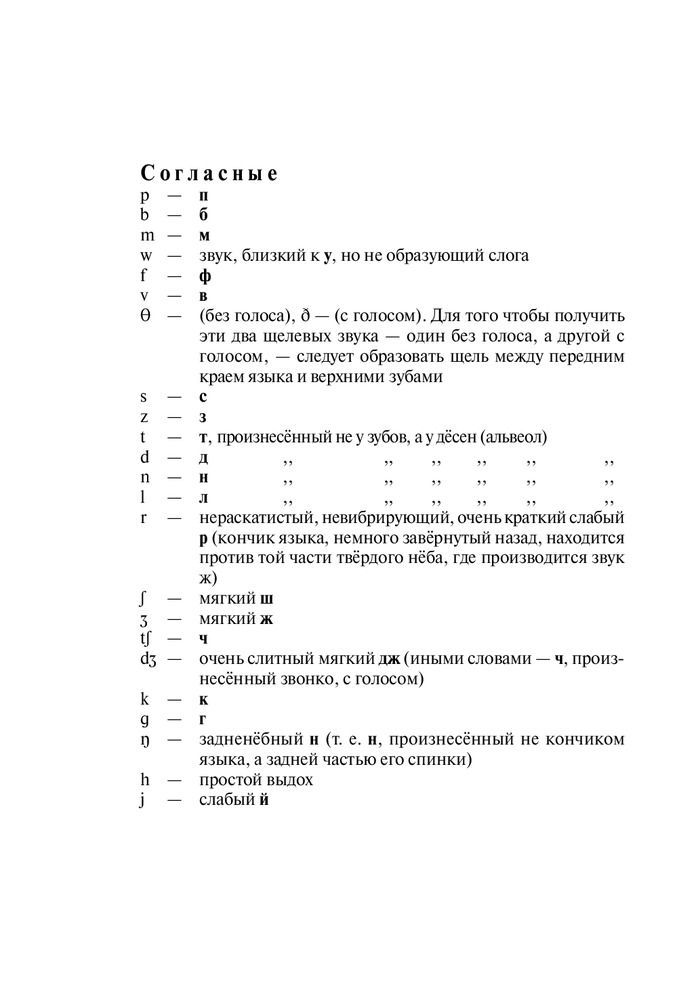 Согласные
p — п
b — б
m — м
w — звук, близкий к у, но не образующий слога
f — ф
v — в
θ — (без голоса), ð — (с голосом). Для того чтобы получить эти два щелевых звука — один без голоса, а другой с голосом, — следует образовать щель между передним краем языка и верхними зубами
s — с
z — з
t — т, произнесённый не у зубов, а у дёсен (альвеол)
d — д ,, ,, ,, ,, ,, ,,
n — н ,, ,, ,, ,, ,, ,,
l — л ,, ,, ,, ,, ,, ,,
r — нераскатистый, невибрирующий, очень краткий слабый р (кончик языка, немного завёрнутый назад, находится против той части твёрдого нёба, где производится звук ж)
ʃ — мягкий ш
ʒ — мягкий ж
tʃ — ч
dʒ — очень слитный мягкий дж (иными словами — ч, произнесённый звонко, с голосом)
k — к
g — г
ŋ — задненёбный н (т. е. н, произнесённый не кончиком языка, а задней частью его спинки)
h — простой выдох
j — слабый й